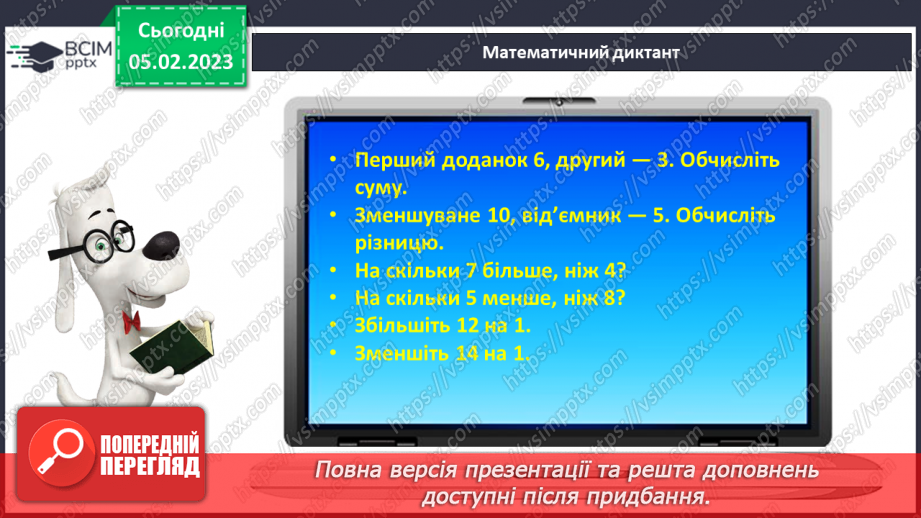 ВСІМ pptx

Сьогодні
05.02.2023

Математичний диктант

• Перший доданок 6, другий — 3. Обчисліть суму.
• Зменшуване 10, від'ємник — 5. Обчисліть різницю.
• На скільки 7 більше, ніж 4?
• На скільки 5 менше, ніж 8?
• Збільшіть 12 на 1.
• Зменшіть 14 на 1.

ПОПЕРЕДНІЙ ПЕРЕГЛЯД

Повна версія презентації та решта доповнень доступні після придбання.

https://vsimpptx.com